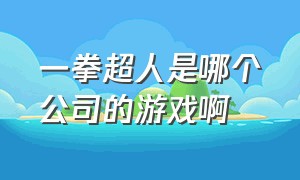 一拳超人是哪个公司的游戏啊